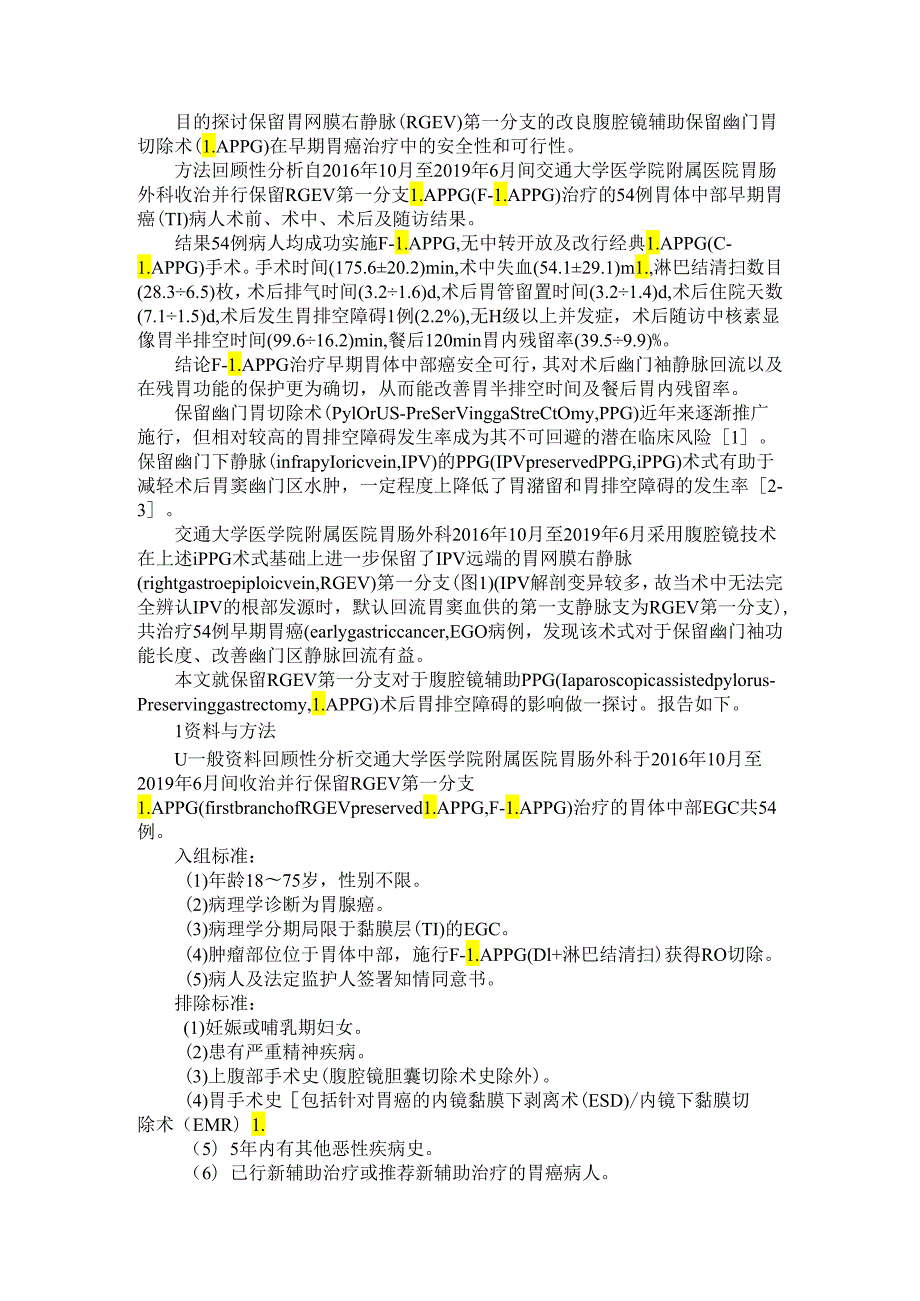 目的探讨保留胃网膜右静脉(RGEV)第一分支的改良腹腔镜辅助保留幽门胃切除术(1.APPG)在早期胃癌治疗中的安全性和可行性。

方法回顾性分析自2016年10月至2019年6月间交通大学医学院附属医院胃肠外科收治并行保留RGEV第一分支1.APPG(F-1.APPG)治疗的54例胃体中部早期胃癌(TI)病人术前、术中、术后及随访结果。

结果54例病人均成功实施F-1.APPG,无中转开放及改行经典1.APPG(C-1.APPG)手术。手术时间(175.6±20.2)min,术中失血(54.1±29.1)m1.,淋巴结清扫数目(28.3÷6.5)枚，术后排气时间(3.2÷1.6)d,术后胃管留置时间(3.2÷1.4)d,术后住院天数(7.1÷1.5)d,术后发生胃排空障碍1例(2.2%),无H级以上并发症，术后随访中核素显像胃半排空时间(99.6÷16.2)min,餐后120min胃内残留率(39.5÷9.9)%。

结论F-1.APPG治疗早期胃体中部癌安全可行，其对术后幽门袖静脉回流以及在残胃功能的保护更为确切，从而能改善胃半排空时间及餐后胃内残留率。

保留幽门胃切除术(PylOrUS-PreSerVinggaStreCtOmy,PPG)近年来逐渐推广施行，但相对较高的胃排空障碍发生率成为其不可回避的潜在临床风险［1］。保留幽门下静脉(infrapyIoricvein,IPV)的PPG(IPVpreservedPPG,iPPG)术式有助于减轻术后胃窦幽门区水肿，一定程度上降低了胃潴留和胃排空障碍的发生率［2-3］。

交通大学医学院附属医院胃肠外科2016年10月至2019年6月采用腹腔镜技术在上述iPPG术式基础上进一步保留了IPV远端的胃网膜右静脉(rightgastroepiploicvein,RGEV)第一分支(图1)(IPV解剖变异较多，故当术中无法完全辨认IPV的根部发源时，默认回流胃窦血供的第一支静脉支为RGEV第一分支),共治疗54例早期胃癌(earlygastriccancer,EGO病例，发现该术式对于保留幽门袖功能长度、改善幽门区静脉回流有益。

本文就保留RGEV第一分支对于腹腔镜辅助PPG(Iaparoscopicassistedpylorus-Preservinggastrectomy,1.APPG)术后胃排空障碍的影响做一探讨。报告如下。

1资料与方法

U一般资料回顾性分析交通大学医学院附属医院胃肠外科于2016年10月至2019年6月间收治并行保留RGEV第一分支1.APPG(firstbranchofRGEVpreserved1.APPG,F-1.APPG)治疗的胃体中部EGC共54例。

入组标准：

(1)年龄18～75岁，性别不限。

(2)病理学诊断为胃腺癌。

(3)病理学分期局限于黏膜层(TI)的EGC。

(4)肿瘤部位位于胃体中部，施行F-1.APPG(Dl+淋巴结清扫)获得RO切除。

(5)病人及法定监护人签署知情同意书。

排除标准：

(1)妊娠或哺乳期妇女。

(2)患有严重精神疾病。

(3)上腹部手术史(腹腔镜胆囊切除术史除外)。

(4)胃手术史［包括针对胃癌的内镜黏膜下剥离术(ESD)/内镜下黏膜切除术（EMR）1.

（5）5年内有其他恶性疾病史。

（6）已行新辅助治疗或推荐新辅助治疗的胃癌病人。